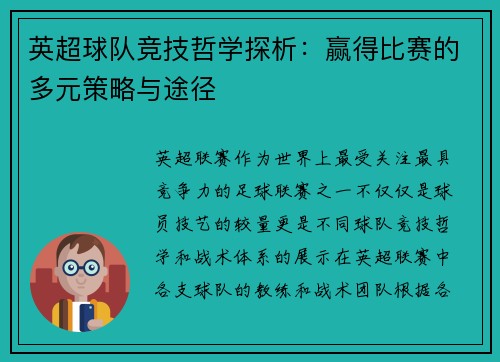 英超球队竞技哲学探析：赢得比赛的多元策略与途径

英超联赛作为世界上最受关注最具竞争力的足球联赛之一不仅仅是球员技艺的较量更是不同球队竞技哲学和战术体系的展示在英超联赛中各支球队的教练和战术团队根据各